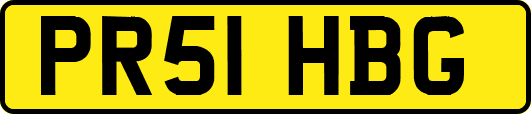 PR51 HBG